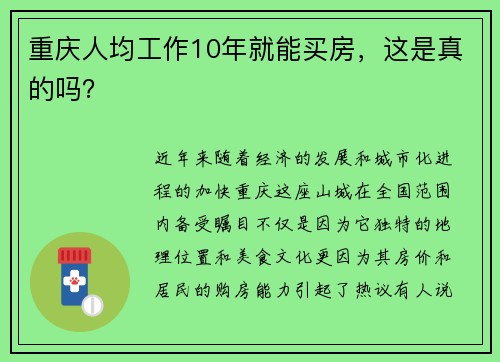 重庆人均工作10年就能买房，这是真的吗？

近年来随着经济的发展和城市化进程的加快重庆这座山城在全国范围内备受瞩目不仅是因为它独特的地理位置和美食文化更因为其房价和居民的购房能力引起了热议有人说